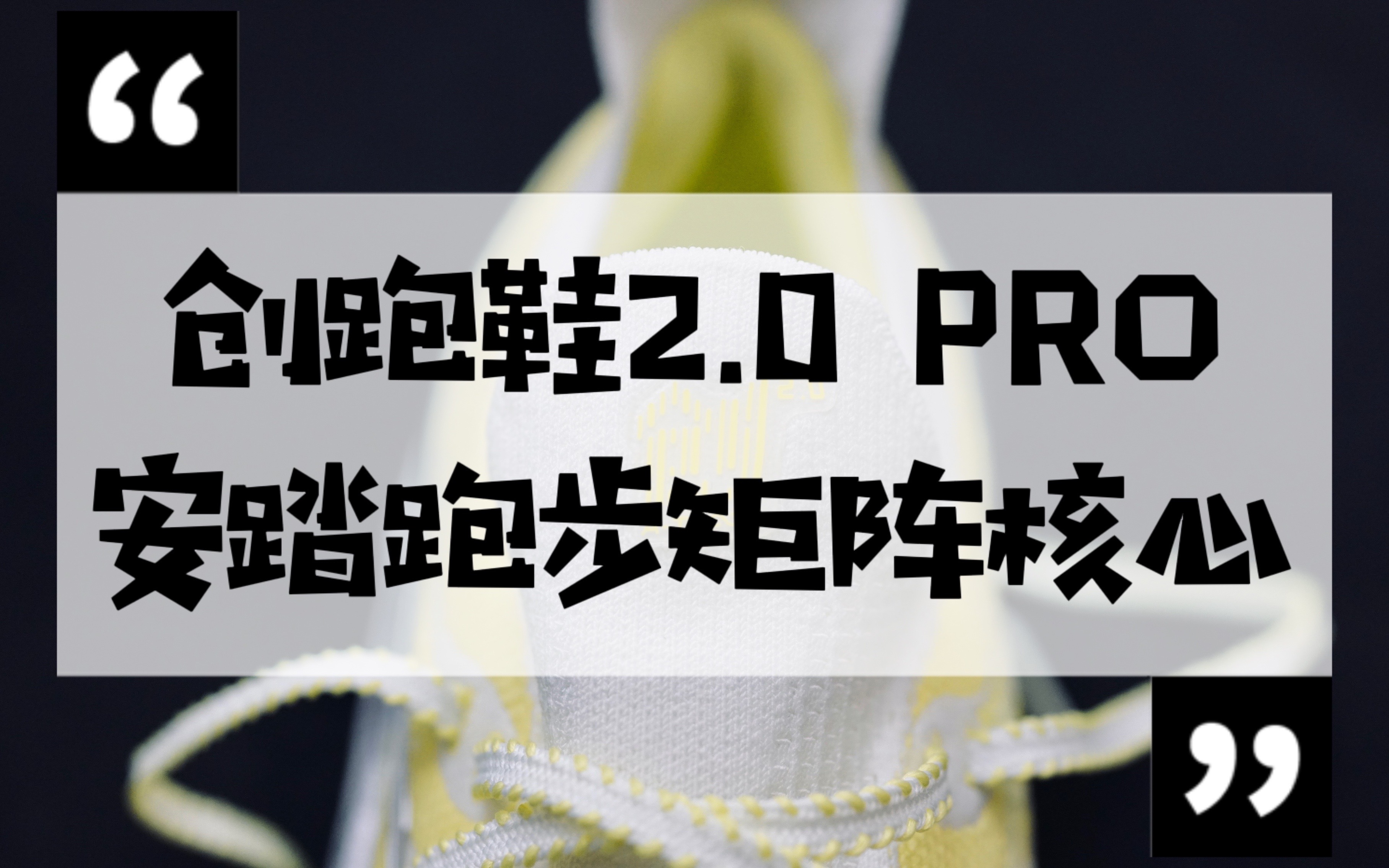 “

创跑鞋2.0 PRO
安踏跑步矩阵核心

”